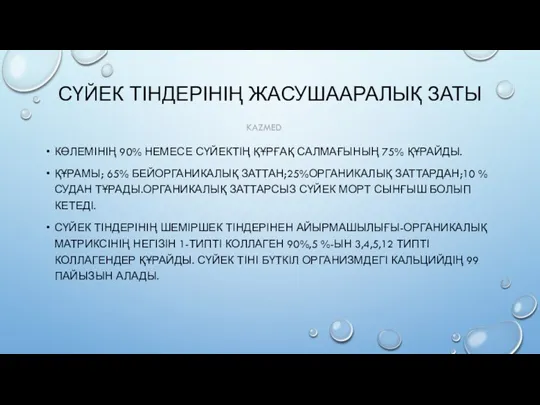 СҮЙЕК ТІНДЕРІНІҢ ЖАСУШААРАЛЫҚ ЗАТЫ

KAZMED

• КӨЛЕМІНІҢ 90% НЕМЕСЕ СҮЙЕКТІҢ ҚҰРҒАҚ САЛМАҒЫНЫҢ 75% ҚҰРАЙДЫ.

• ҚҰРАМЫ; 65% БЕЙОРГАНИКАЛЫҚ ЗАТТАН;25%ОРГАНИКАЛЫҚ ЗАТТАРДАН;10 % СУДАН ТҰРАДЫ.ОРГАНИКАЛЫҚ ЗАТТАРСЫЗ СҮЙЕК МОРТ СЫНҒЫШ БОЛЫП КЕТЕДІ.

• СҮЙЕК ТІНДЕРІНІҢ ШЕМІРШЕК ТІНДЕРІНЕН АЙЫРМАШЫЛЫҒЫ-ОРГАНИКАЛЫҚ МАТРИКСІНІҢ НЕГІЗІН 1-ТИПТІ КОЛЛАГЕН 90%,5 %-ЫН 3,4,5,12 ТИПТІ КОЛЛАГЕНДЕР ҚҰРАЙДЫ. СҮЙЕК ТІНІ БҮТКІЛ ОРГАНИЗМДЕГІ КАЛЬЦИЙДІҢ 99 ПАЙЫЗЫН АЛАДЫ.